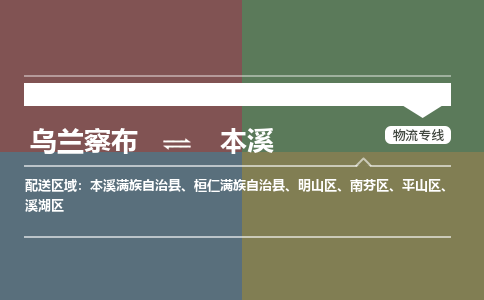 乌兰察布 ⇌ 本溪

物流专线

配送区域：本溪满族自治县、桓仁满族自治县、明山区、南芬区、平山区、溪湖区